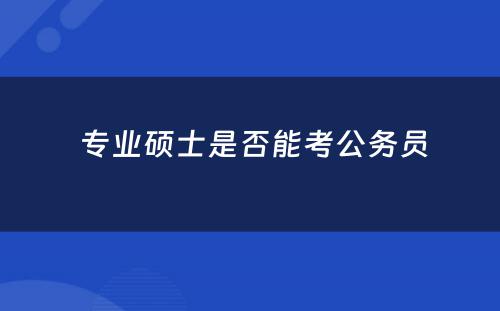 专业硕士是否能考公务员